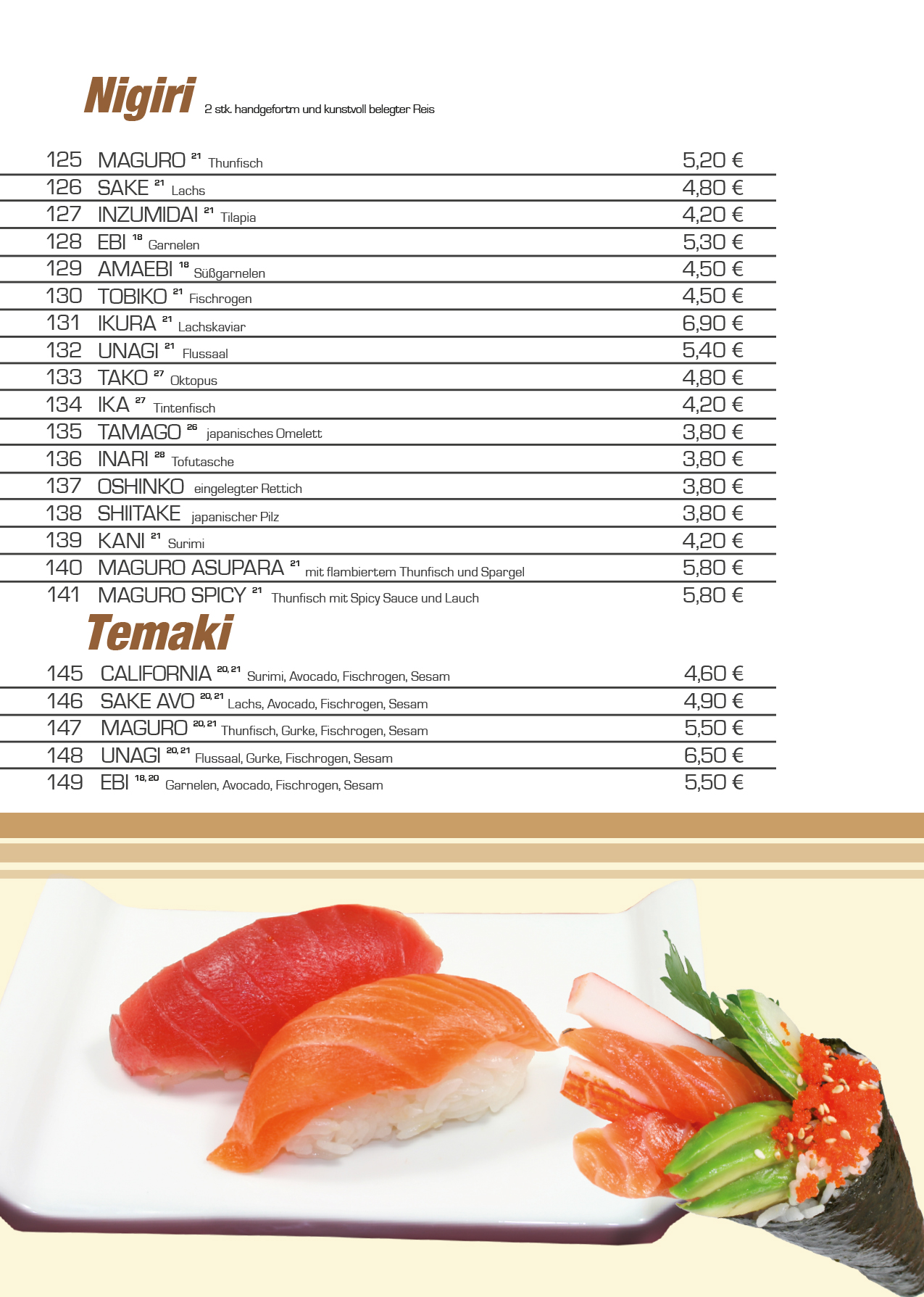 Nigiri 2 stk. handgefortm und kunstvoll belegter Reis

125 MAGURO $^{21}$ Thunfisch 5,20 €

126 SAKE $^{21}$ Lachs 4,80 €

127 INZUMIDAI $^{21}$ Tilapia 4,20 €

128 EBI $^{18}$ Garnelen 5,30 €

129 AMAEBI $^{18}$ Süßgarnelen 4,50 €

130 TOBIKO $^{21}$ Fischrogen 4,50 €

131 IKURA $^{21}$ Lachskaviar 6,90 €

132 UNAGI $^{21}$ Flussaal 5,40 €

133 TAKO $^{27}$ Oktopus 4,80 €

134 IKA $^{27}$ Tintenfisch 4,20 €

135 TAMAGO $^{26}$ japanisches Omelett 3,80 €

136 INARI $^{28}$ Tofutasche 3,80 €

137 OSHINKO eingelegter Rettich 3,80 €

138 SHIITAKE japanischer Pilz 3,80 €

139 KANI $^{21}$ Surimi 4,20 €

140 MAGURO ASUPARA $^{21}$ mit flambiertem Thunfisch und Spargel 5,80 €

141 MAGURO SPICY $^{21}$ Thunfisch mit Spicy Sauce und Lauch 5,80 €

Temaki

145 CALIFORNIA $^{20, 21}$ Surimi, Avocado, Fischrogen, Sesam 4,60 €

146 SAKE AVO $^{20, 21}$ Lachs, Avocado, Fischrogen, Sesam 4,90 €

147 MAGURO $^{20, 21}$ Thunfisch, Gurke, Fischrogen, Sesam 5,50 €

148 UNAGI $^{20, 21}$ Flussaal, Gurke, Fischrogen, Sesam 6,50 €

149 EBI $^{18, 20}$ Garnelen, Avocado, Fischrogen, Sesam 5,50 €